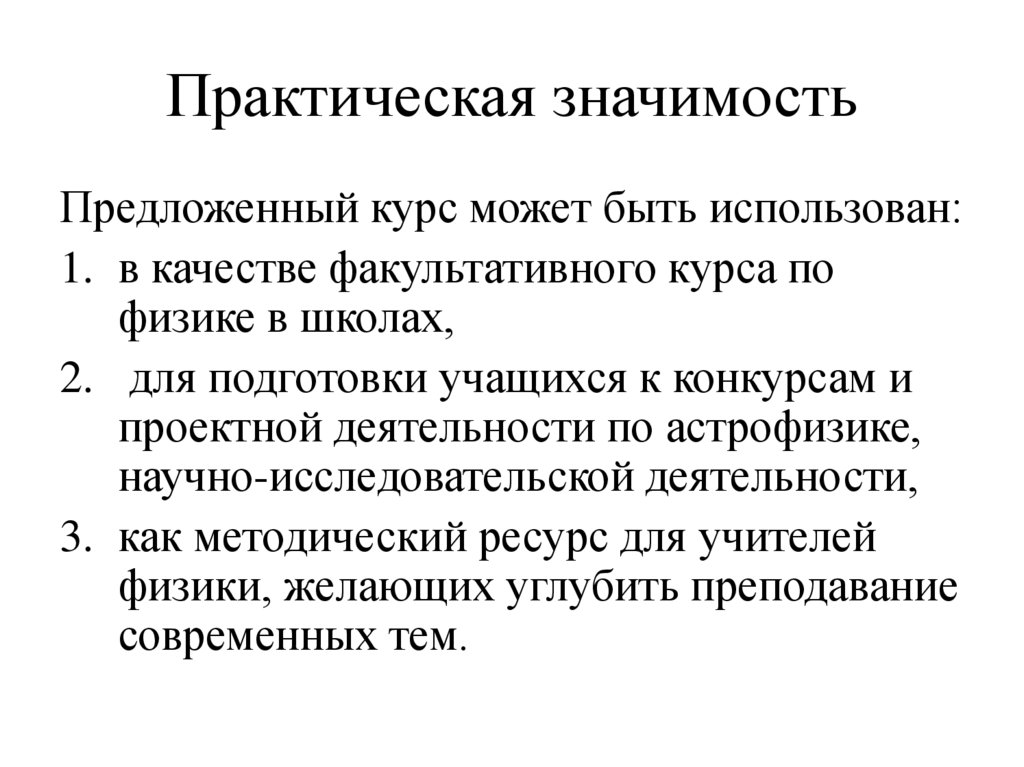 Практическая значимость

Предложенный курс может быть использован:

1. в качестве факультативного курса по физике в школах,
2. для подготовки учащихся к конкурсам и проектной деятельности по астрофизике, научно-исследовательской деятельности,
3. как методический ресурс для учителей физики, желающих углубить преподавание современных тем.